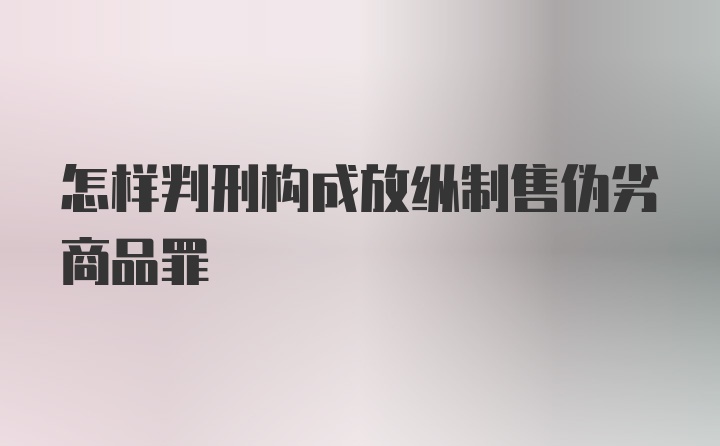 怎样判刑构成放纵制售伪劣商品罪